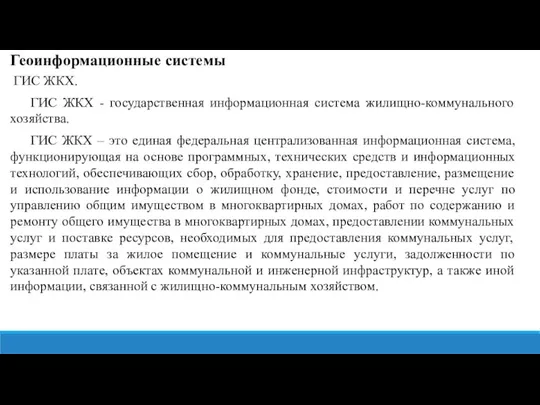 Геоинформационные системы

ГИС ЖКХ.

ГИС ЖКХ - государственная информационная система жилищно-коммунального хозяйства.

ГИС ЖКХ – это единая федеральная централизованная информационная система, функционирующая на основе программных, технических средств и информационных технологий, обеспечивающих сбор, обработку, хранение, предоставление, размещение и использование информации о жилищном фонде, стоимости и перечне услуг по управлению общим имуществом в многоквартирных домах, работ по содержанию и ремонту общего имущества в многоквартирных домах, предоставлении коммунальных услуг и поставке ресурсов, необходимых для предоставления коммунальных услуг, размере платы за жилое помещение и коммунальные услуги, задолженности по указанной плате, объектах коммунальной и инженерной инфраструктур, а также иной информации, связанной с жилищно-коммунальным хозяйством.